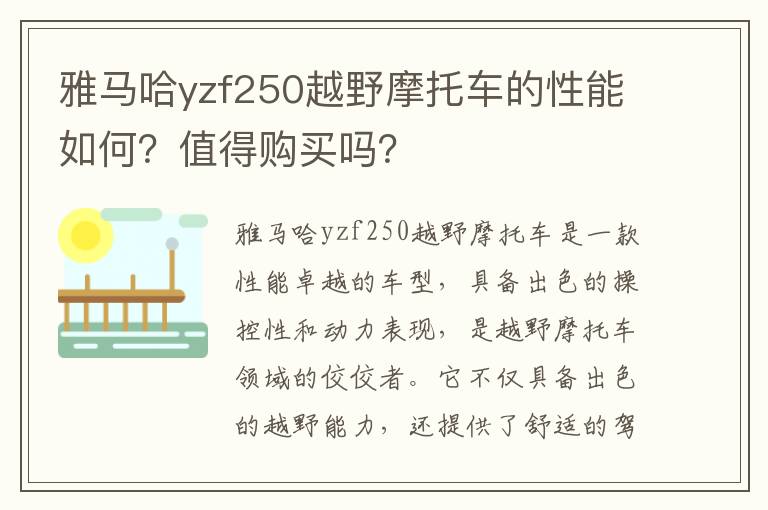 雅马哈yzf250越野摩托车的性能如何？值得购买吗？

雅马哈yzf250越野摩托车是一款性能卓越的车型，具备出色的操控性和动力表现，是越野摩托车领域的佼佼者。它不仅具备出色的越野能力，还提供了舒适的驾